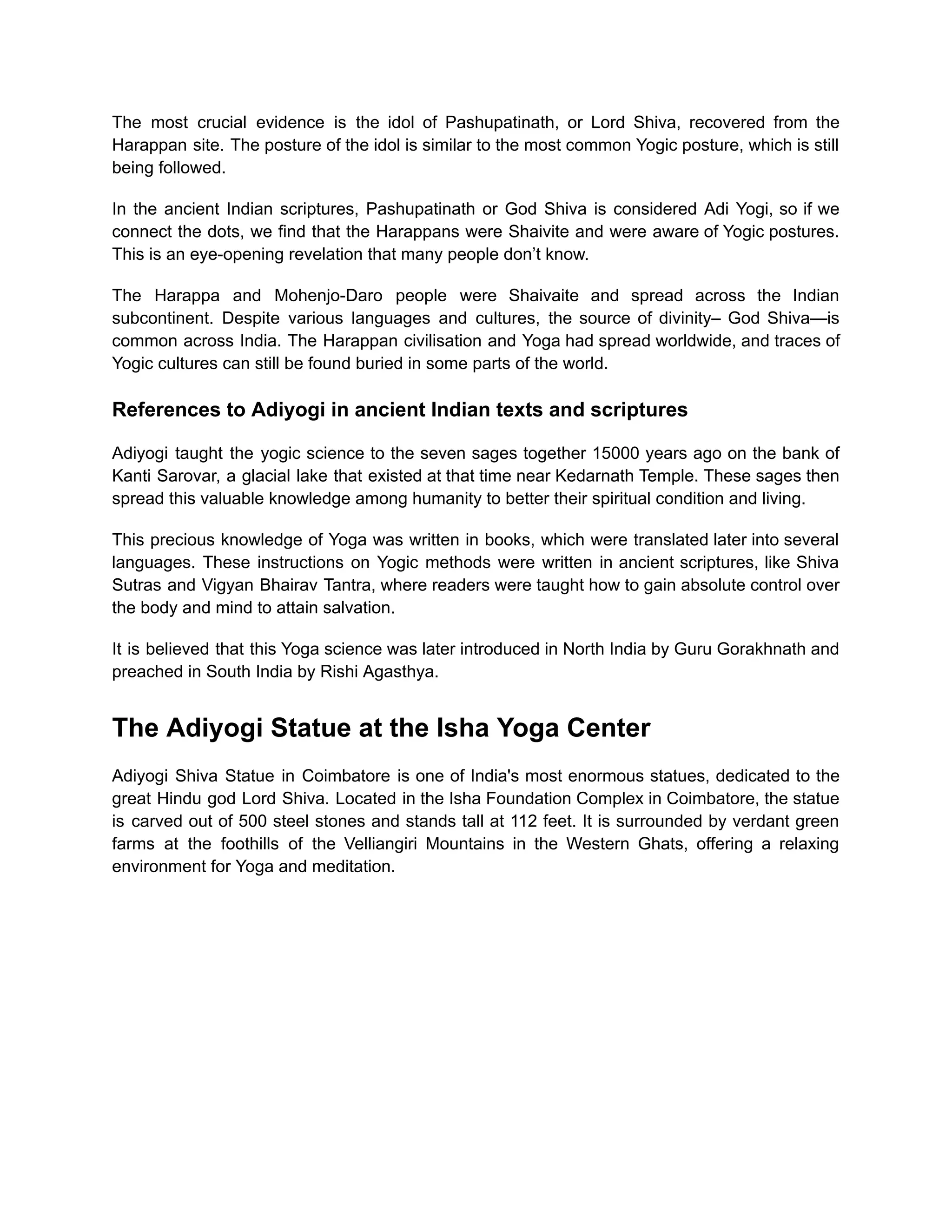 The most crucial evidence is the idol of Pashupatinath, or Lord Shiva, recovered from the Harappan site. The posture of the idol is similar to the most common Yogic posture, which is still being followed.

In the ancient Indian scriptures, Pashupatinath or God Shiva is considered Adi Yogi, so if we connect the dots, we find that the Harappans were Shaivite and were aware of Yogic postures. This is an eye-opening revelation that many people don’t know.

The Harappa and Mohenjo-Daro people were Shaivaite and spread across the Indian subcontinent. Despite various languages and cultures, the source of divinity– God Shiva—is common across India. The Harappan civilisation and Yoga had spread worldwide, and traces of Yogic cultures can still be found buried in some parts of the world.

References to Adiyogi in ancient Indian texts and scriptures

Adiyogi taught the yogic science to the seven sages together 15000 years ago on the bank of Kanti Sarovar, a glacial lake that existed at that time near Kedarnath Temple. These sages then spread this valuable knowledge among humanity to better their spiritual condition and living.

This precious knowledge of Yoga was written in books, which were translated later into several languages. These instructions on Yogic methods were written in ancient scriptures, like Shiva Sutras and Vigyan Bhairav Tantra, where readers were taught how to gain absolute control over the body and mind to attain salvation.

It is believed that this Yoga science was later introduced in North India by Guru Gorakhnath and preached in South India by Rishi Agasthya.

The Adiyogi Statue at the Isha Yoga Center

Adiyogi Shiva Statue in Coimbatore is one of India's most enormous statues, dedicated to the great Hindu god Lord Shiva. Located in the Isha Foundation Complex in Coimbatore, the statue is carved out of 500 steel stones and stands tall at 112 feet. It is surrounded by verdant green farms at the foothills of the Velliangiri Mountains in the Western Ghats, offering a relaxing environment for Yoga and meditation.